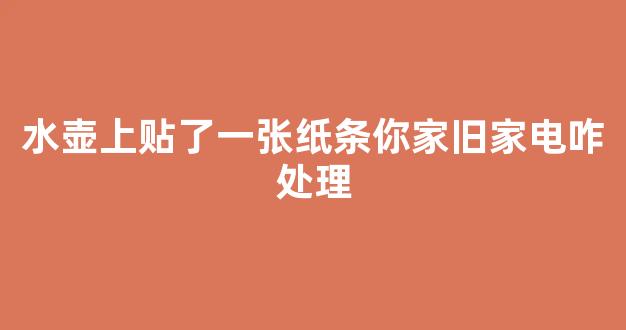 水壶上贴了一张纸条你家旧家电咋处理